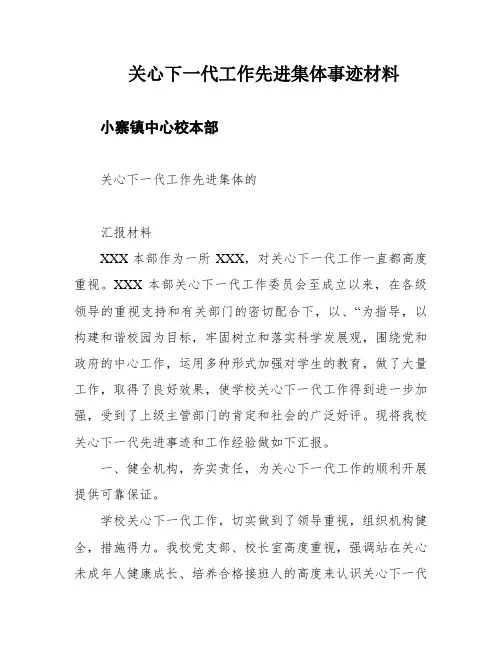 关心下一代工作先进集体事迹材料

小寨镇中心校本部

关心下一代工作先进集体的

汇报材料

XXX 本部作为一所 XXX，对关心下一代工作一直都高度重视。XXX 本部关心下一代工作委员会至成立以来，在各级领导的重视支持和有关部门的密切配合下，以、“为指导，以构建和谐校园为目标，牢固树立和落实科学发展观，围绕党和政府的中心工作，运用多种形式加强对学生的教育，做了大量工作，取得了良好效果，使学校关心下一代工作得到进一步加强，受到了上级主管部门的肯定和社会的广泛好评。现将我校关心下一代先进事迹和工作经验做如下汇报。

一、健全机构，夯实责任，为关心下一代工作的顺利开展提供可靠保证。

学校关心下一代工作，切实做到了领导重视，组织机构健全，措施得力。我校党支部、校长室高度重视，强调站在关心未成年人健康成长、培养合格接班人的高度来认识关心下一代